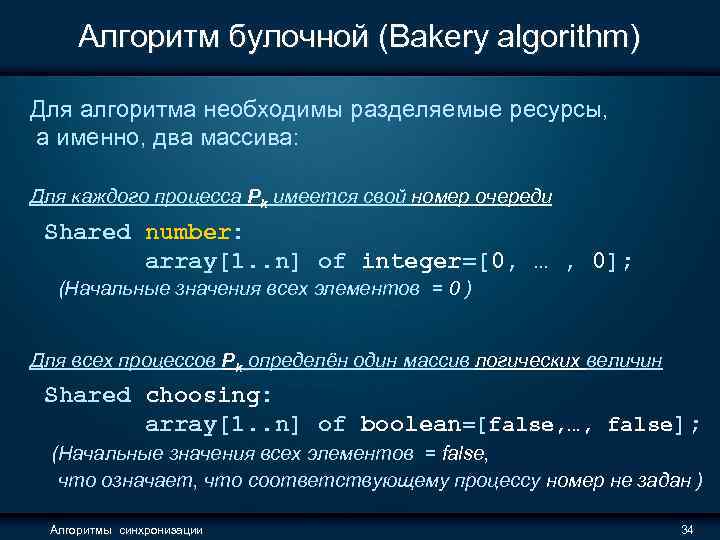 Алгоритм булочной (Bakery algorithm)

Для алгоритма необходимы разделяемые ресурсы, а именно, два массива:

Для каждого процесса $P_k$ имеется свой номер очереди

Shared number:
    array[1..n] of integer=[0, … , 0];
(Начальные значения всех элементов = 0 )

Для всех процессов $P_k$ определён один массив логических величин

Shared choosing:
    array[1..n] of boolean=[false,…, false];
(Начальные значения всех элементов = false, что означает, что соответствующему процессу номер не задан )

Алгоритмы синхронизации

34